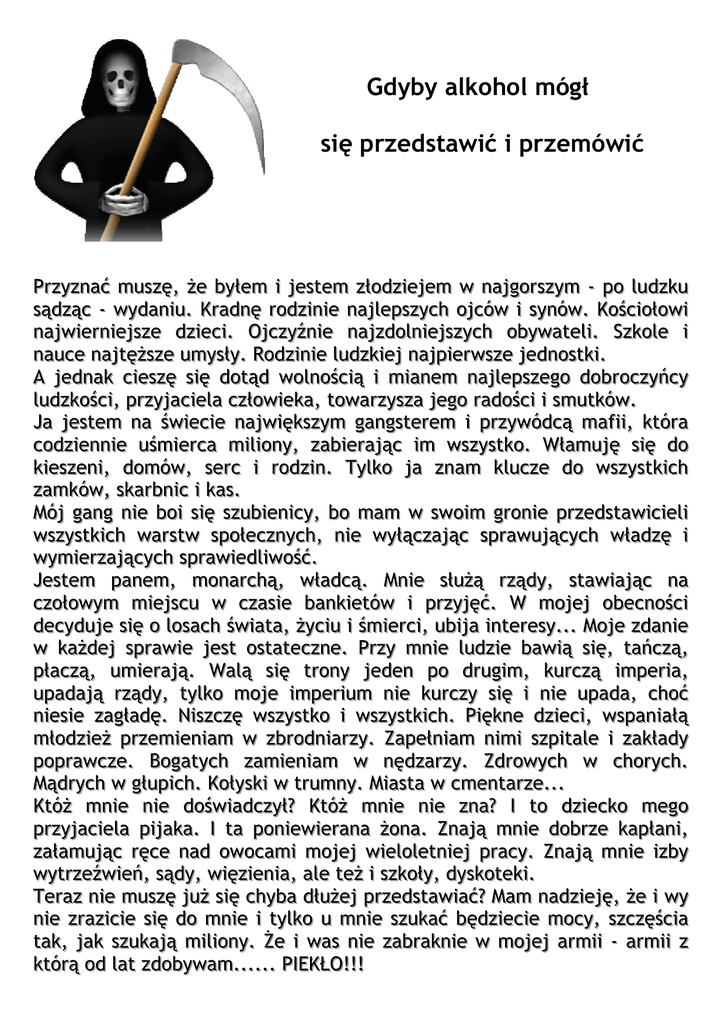 Gdyby alkohol mógł

się przedstawić i przemówić

Przyznać muszę, że byłem i jestem złodziejem w najgorszym - po ludzku sądząc - wydaniu. Kradnę rodzinie najlepszych ojców i synów. Kościołowi najwierniejsze dzieci. Ojczyźnie najzdolniejszych obywateli. Szkole i nauce najtęższe umysły. Rodzinie ludzkiej najpierwsze jednostki.
A jednak cieszę się dotąd wolnością i mianem najlepszego dobroczyńcy ludzkości, przyjaciela człowieka, towarzysza jego radości i smutków.
Ja jestem na świecie największym gangsterem i przywódcą mafii, która codziennie uśmierca miliony, zabierając im wszystko. Włamuję się do kieszeni, domów, serc i rodzin. Tylko ja znam klucze do wszystkich zamków, skarbnic i kas.
Mój gang nie boi się szubienicy, bo mam w swoim gronie przedstawicieli wszystkich warstw społecznych, nie wyłączając sprawujących władzę i wymierzających sprawiedliwość.
Jestem panem, monarchą, władcą. Mnie służą rządy, stawiając na czołowym miejscu w czasie bankietów i przyjęć. W mojej obecności decyduje się o losach świata, życiu i śmierci, ubija interesy... Moje zdanie w każdej sprawie jest ostateczne. Przy mnie ludzie bawią się, tańczą, płaczą, umierają. Walą się trony jeden po drugim, kurczą imperia, upadają rządy, tylko moje imperium nie kurczy się i nie upada, choć niesie zagładę. Niszczę wszystko i wszystkich. Piękne dzieci, wspaniałą młodzież przemieniam w zbrodniarzy. Zapełniam nimi szpitale i zakłady poprawcze. Bogatych zamieniam w nędzarzy. Zdrowych w chorych. Mądrych w głupich. Kołyski w trumny. Miasta w cmentarze...
Któż mnie nie doświadczył? Któż mnie nie zna? I to dziecko mego przyjaciela pijaka. I ta poniewierana żona. Znają mnie dobrze kapłani, załamując ręce nad owocami mojej wieloletniej pracy. Znają mnie izby wytrzeźwień, sądy, więzienia, ale też i szkoły, dyskoteki.
Teraz nie muszę już się chyba dłużej przedstawiać? Mam nadzieję, że i wy nie zrazicie się do mnie i tylko u mnie szukać będziecie mocy, szczęścia tak, jak szukają miliony. Że i was nie zabraknie w mojej armii - armii z którą od lat zdobywam...... PIEKŁO!!!